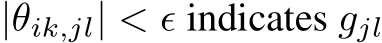 $|\theta_{ik,jl}| < \epsilon$ indicates $g_{jl}$